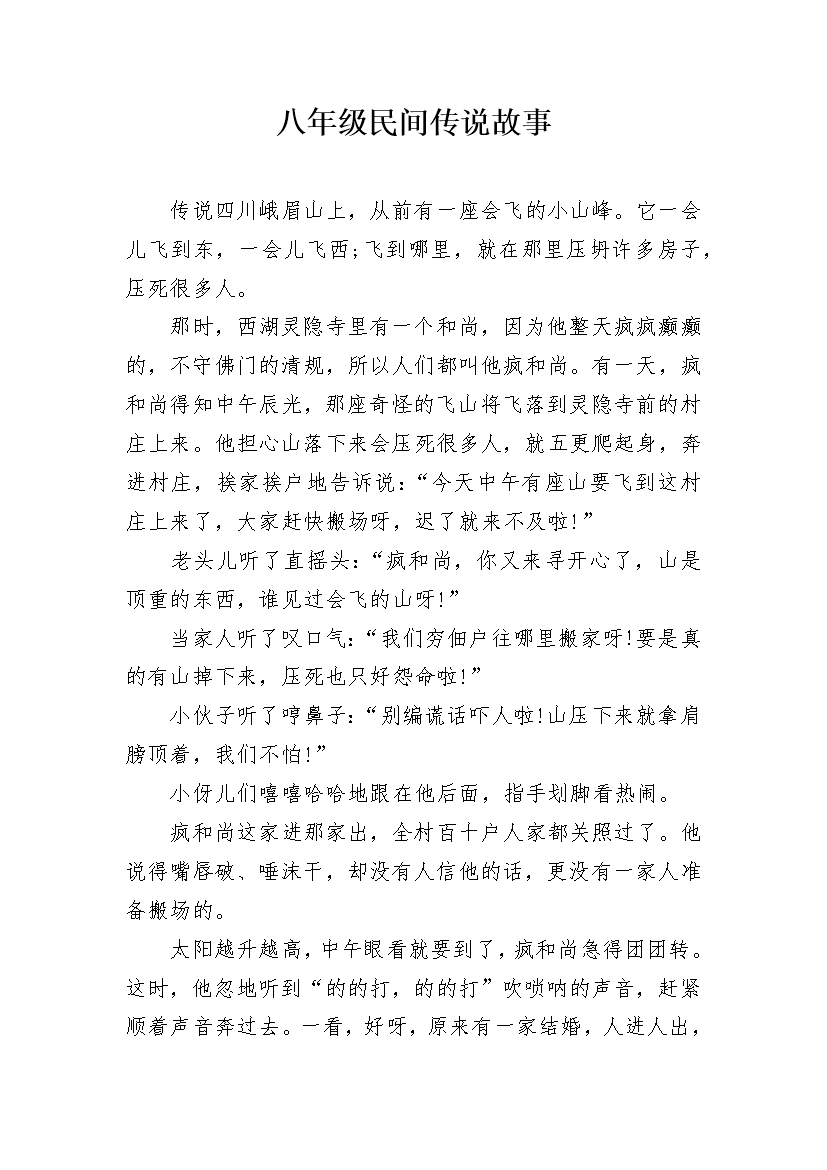 八年级民间传说故事

传说四川峨眉山上，从前有一座会飞的小山峰。它一会儿飞到东，一会儿飞西;飞到哪里，就在那里压坍许多房子，压死很多人。

那时，西湖灵隐寺里有一个和尚，因为他整天疯疯癫癫的，不守佛门的清规，所以人们都叫他疯和尚。有一天，疯和尚得知中午辰光，那座奇怪的飞山将飞落到灵隐寺前的村庄上来。他担心山落下来会压死很多人，就五更爬起身，奔进村庄，挨家挨户地告诉说:“今天中午有座山要飞到这村庄上来了，大家赶快搬场呀，迟了就来不及啦!”

老头儿听了直摇头:“疯和尚，你又来寻开心了，山是顶重的东西，谁见过会飞的山呀!”

当家人听了叹口气:“我们穷佃户往哪里搬家呀!要是真的有山掉下来，压死也只好怨命啦!”

小伙子听了哼鼻子:“别编谎话吓人啦!山压下来就拿肩膀顶着，我们不怕!”

小伢儿们嘻嘻哈哈地跟在他后面，指手划脚看热闹。

疯和尚这家进那家出，全村百十户人家都关照过了。他说得嘴唇破、唾沫干，却没有人信他的话，更没有一家人准备搬场的。

太阳越升越高，中午眼看就要到了，疯和尚急得团团转。这时，他忽地听到“的的打，的的打”吹唢呐的声音，赶紧顺着声音奔过去。一看，好呀，原来有一家结婚，人进人出，